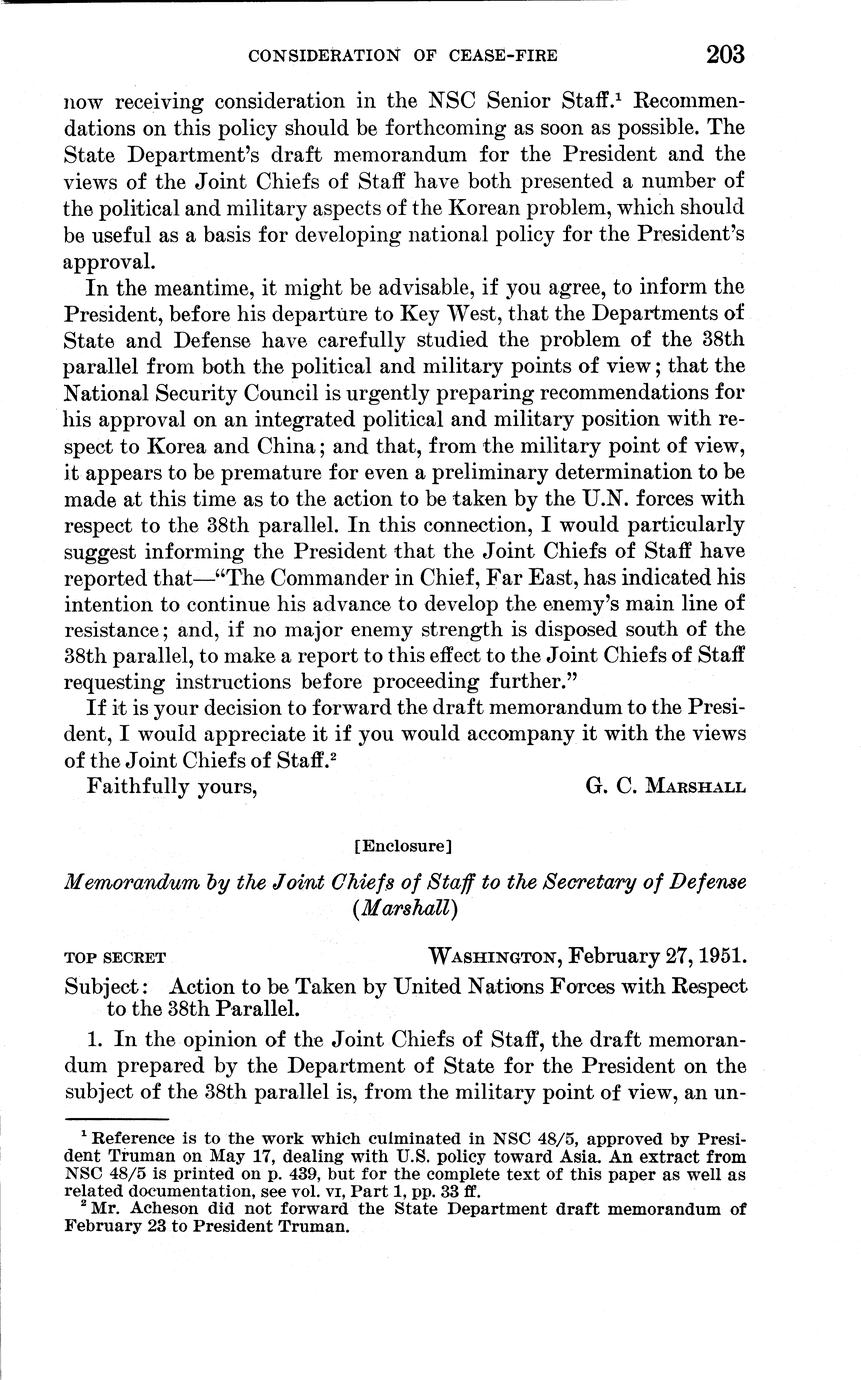 CONSIDERATION OF CEASE-FIRE 203

now receiving consideration in the NSC Senior Staff.$^1$ Recommendations on this policy should be forthcoming as soon as possible. The State Department's draft memorandum for the President and the views of the Joint Chiefs of Staff have both presented a number of the political and military aspects of the Korean problem, which should be useful as a basis for developing national policy for the President's approval.

In the meantime, it might be advisable, if you agree, to inform the President, before his departure to Key West, that the Departments of State and Defense have carefully studied the problem of the 38th parallel from both the political and military points of view; that the National Security Council is urgently preparing recommendations for his approval on an integrated political and military position with respect to Korea and China; and that, from the military point of view, it appears to be premature for even a preliminary determination to be made at this time as to the action to be taken by the U.N. forces with respect to the 38th parallel. In this connection, I would particularly suggest informing the President that the Joint Chiefs of Staff have reported that—"The Commander in Chief, Far East, has indicated his intention to continue his advance to develop the enemy's main line of resistance; and, if no major enemy strength is disposed south of the 38th parallel, to make a report to this effect to the Joint Chiefs of Staff requesting instructions before proceeding further."

If it is your decision to forward the draft memorandum to the President, I would appreciate it if you would accompany it with the views of the Joint Chiefs of Staff.$^2$

Faithfully yours, G. C. MARSHALL

[Enclosure]

Memorandum by the Joint Chiefs of Staff to the Secretary of Defense (Marshall)

TOP SECRET WASHINGTON, February 27, 1951.

Subject: Action to be Taken by United Nations Forces with Respect to the 38th Parallel.

1. In the opinion of the Joint Chiefs of Staff, the draft memorandum prepared by the Department of State for the President on the subject of the 38th parallel is, from the military point of view, an un-

$^1$ Reference is to the work which culminated in NSC 48/5, approved by President Truman on May 17, dealing with U.S. policy toward Asia. An extract from NSC 48/5 is printed on p. 439, but for the complete text of this paper as well as related documentation, see vol. VI, Part 1, pp. 33 ff.

$^2$ Mr. Acheson did not forward the State Department draft memorandum of February 23 to President Truman.